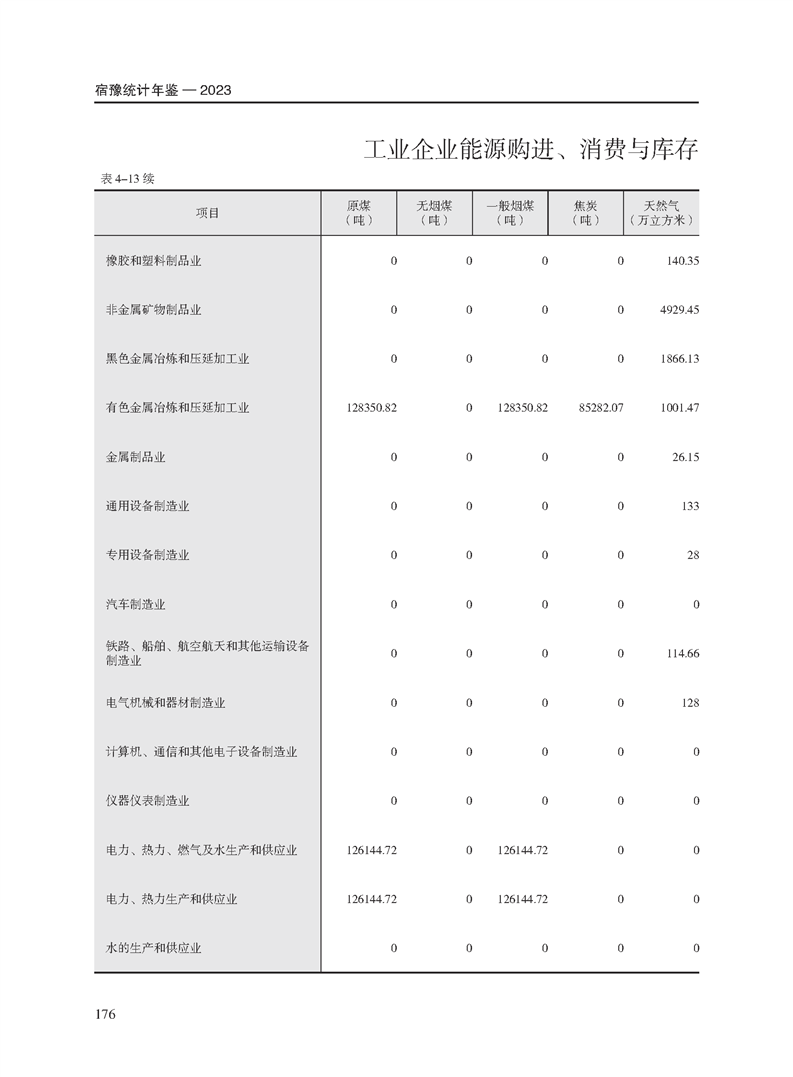 宿豫统计年鉴 — 2023

工业企业能源购进、消费与库存

表 4–13 续

| 项目 | 原煤（吨） | 无烟煤（吨） | 一般烟煤（吨） | 焦炭（吨） | 天然气（万立方米） |
|---|---|---|---|---|---|
| 橡胶和塑料制品业 | 0 | 0 | 0 | 0 | 140.35 |
| 非金属矿物制品业 | 0 | 0 | 0 | 0 | 4929.45 |
| 黑色金属冶炼和压延加工业 | 0 | 0 | 0 | 0 | 1866.13 |
| 有色金属冶炼和压延加工业 | 128350.82 | 0 | 128350.82 | 85282.07 | 1001.47 |
| 金属制品业 | 0 | 0 | 0 | 0 | 26.15 |
| 通用设备制造业 | 0 | 0 | 0 | 0 | 133 |
| 专用设备制造业 | 0 | 0 | 0 | 0 | 28 |
| 汽车制造业 | 0 | 0 | 0 | 0 | 0 |
| 铁路、船舶、航空航天和其他运输设备制造业 | 0 | 0 | 0 | 0 | 114.66 |
| 电气机械和器材制造业 | 0 | 0 | 0 | 0 | 128 |
| 计算机、通信和其他电子设备制造业 | 0 | 0 | 0 | 0 | 0 |
| 仪器仪表制造业 | 0 | 0 | 0 | 0 | 0 |
| 电力、热力、燃气及水生产和供应业 | 126144.72 | 0 | 126144.72 | 0 | 0 |
| 电力、热力生产和供应业 | 126144.72 | 0 | 126144.72 | 0 | 0 |
| 水的生产和供应业 | 0 | 0 | 0 | 0 | 0 |

176